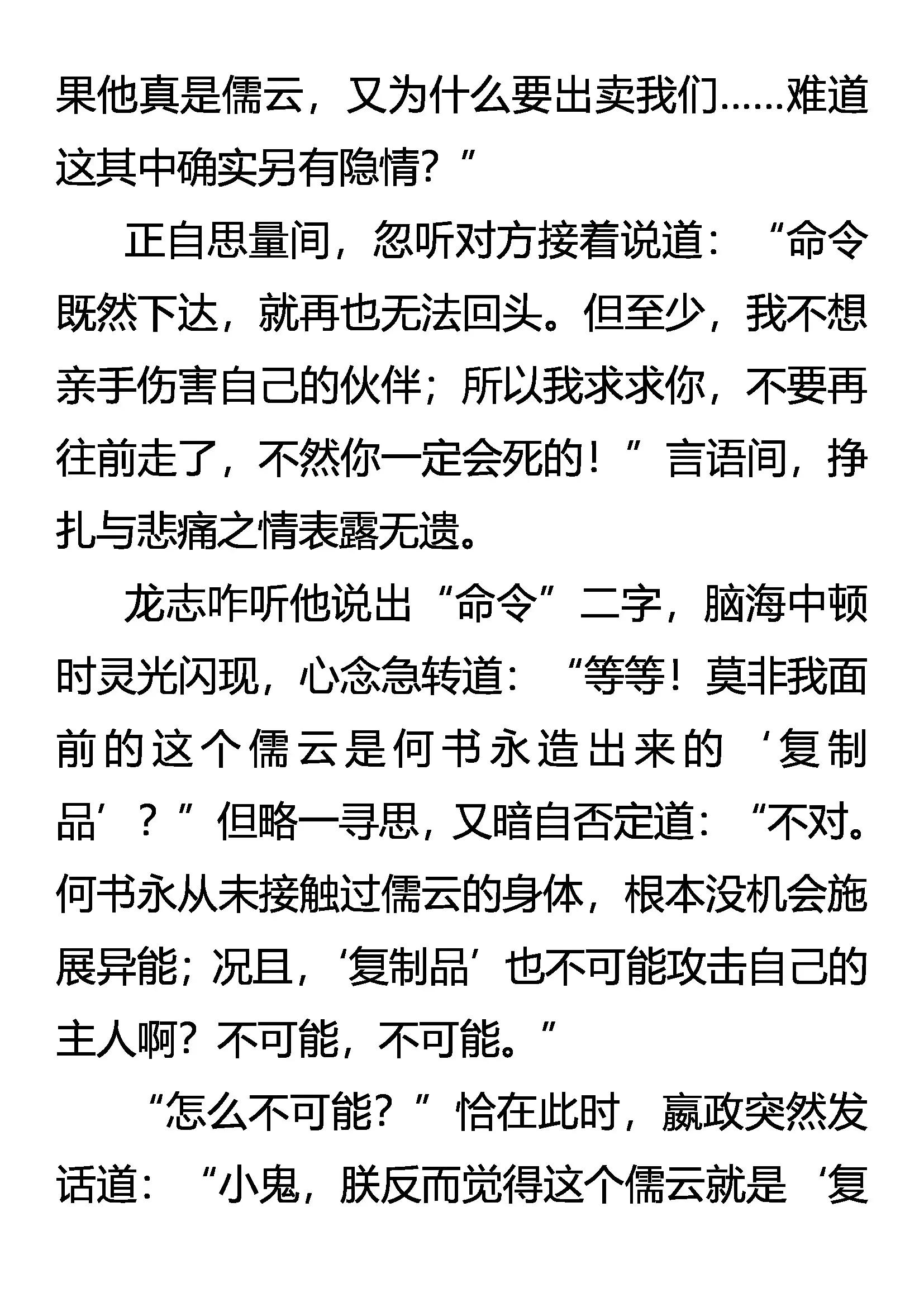 果他真是儒云，又为什么要出卖我们……难道这其中确实另有隐情？”

正自思量间，忽听对方接着说道：“命令既然下达，就再也无法回头。但至少，我不想亲手伤害自己的伙伴；所以我求求你，不要再往前走了，不然你一定会死的！”言语间，挣扎与悲痛之情表露无遗。

龙志咋听他说出“命令”二字，脑海中顿时灵光闪现，心念急转道：“等等！莫非我面前的这个儒云是何书永造出来的‘复制品’？”但略一寻思，又暗自否定道：“不对。何书永从未接触过儒云的身体，根本没机会施展异能；况且，‘复制品’也不可能攻击自己的主人啊？不可能，不可能。”

“怎么不可能？”恰在此时，嬴政突然发话道：“小鬼，朕反而觉得这个儒云就是‘复